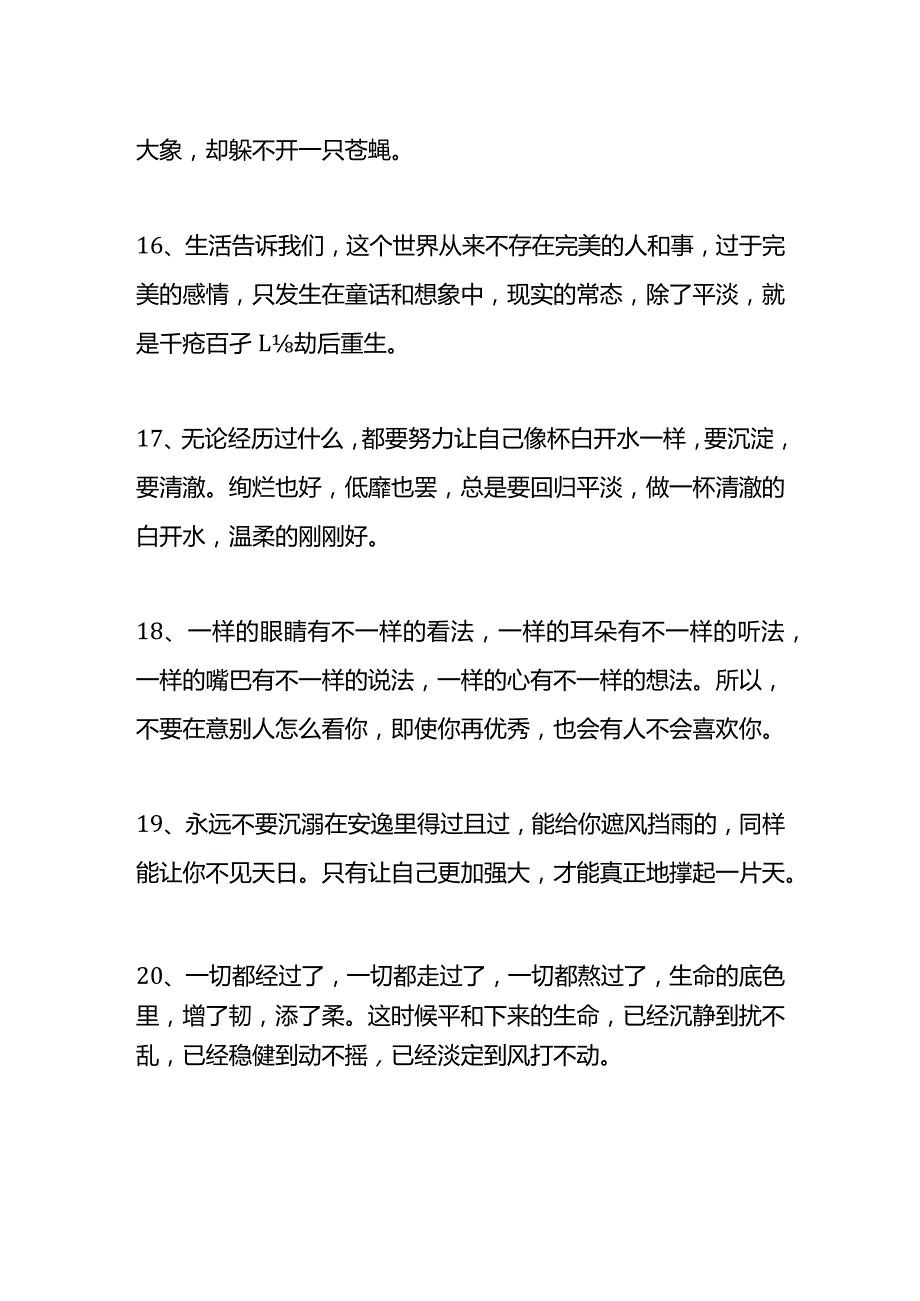 大象，却躲不开一只苍蝇。

16、生活告诉我们，这个世界从来不存在完美的人和事，过于完美的感情，只发生在童话和想象中，现实的常态，除了平淡，就是千疮百孑L⅛劫后重生。

17、无论经历过什么，都要努力让自己像杯白开水一样，要沉淀，要清澈。绚烂也好，低靡也罢，总是要回归平淡，做一杯清澈的白开水，温柔的刚刚好。

18、一样的眼睛有不一样的看法，一样的耳朵有不一样的听法，一样的嘴巴有不一样的说法，一样的心有不一样的想法。所以，不要在意别人怎么看你，即使你再优秀，也会有人不会喜欢你。

19、永远不要沉溺在安逸里得过且过，能给你遮风挡雨的，同样能让你不见天日。只有让自己更加强大，才能真正地撑起一片天。

20、一切都经过了，一切都走过了，一切都熬过了，生命的底色里，增了韧，添了柔。这时候平和下来的生命，已经沉静到扰不乱，已经稳健到动不摇，已经淡定到风打不动。